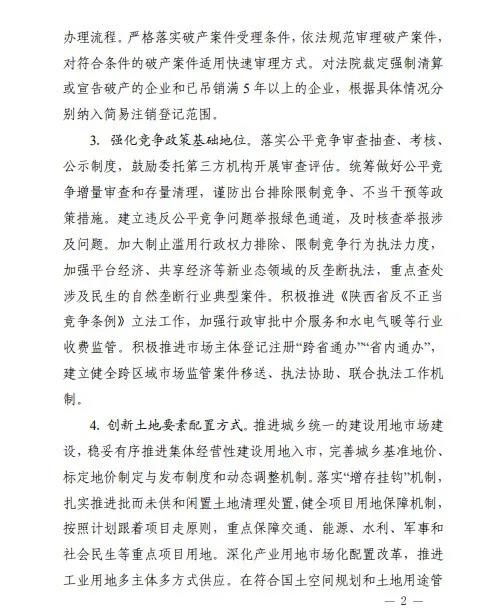 办理流程。严格落实破产案件受理条件，依法规范审理破产案件，对符合条件的破产案件适用快速审理方式。对法院裁定强制清算或宣告破产的企业和已吊销满5年以上的企业，根据具体情况分别纳入简易注销登记范围。

3. 强化竞争政策基础地位。落实公平竞争审查抽查、考核、公示制度，鼓励委托第三方机构开展审查评估。统筹做好公平竞争增量审查和存量清理，谨防出台排除限制竞争、不当干预等政策措施。建立违反公平竞争问题举报绿色通道，及时核查举报涉及问题。加大制止滥用行政权力排除、限制竞争行为执法力度，加强平台经济、共享经济等新业态领域的反垄断执法，重点查处涉及民生的自然垄断行业典型案件。积极推进《陕西省反不正当竞争条例》立法工作，加强行政审批中介服务和水电气暖等行业收费监管。积极推进市场主体登记注册“跨省通办”“省内通办”，建立健全跨区域市场监管案件移送、执法协助、联合执法工作机制。

4. 创新土地要素配置方式。推进城乡统一的建设用地市场建设，稳妥有序推进集体经营性建设用地入市，完善城乡基准地价、标定地价制定与发布制度和动态调整机制。落实“增存挂钩”机制，扎实推进批而未供和闲置土地清理处置，健全项目用地保障机制，按照计划跟着项目走原则，重点保障交通、能源、水利、军事和社会民生等重点项目用地。深化产业用地市场化配置改革，推进工业用地多主体多方式供应。在符合国土空间规划和土地用途管

— 2 —